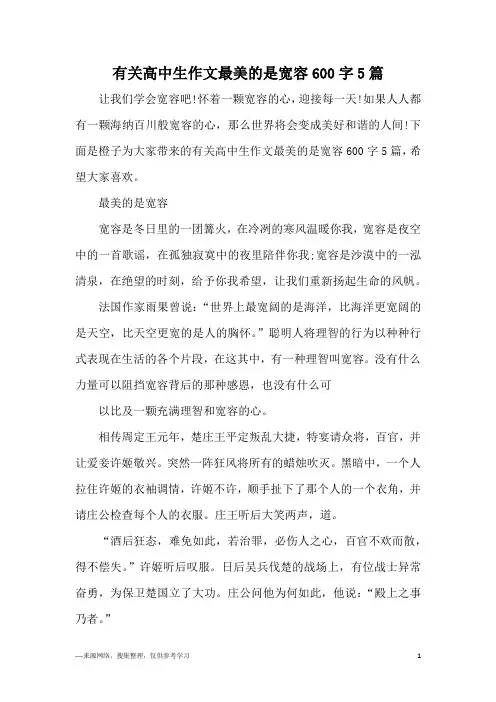 有关高中生作文最美的是宽容600字5篇

让我们学会宽容吧!怀着一颗宽容的心，迎接每一天!如果人人都有一颗海纳百川般宽容的心，那么世界将会变成美好和谐的人间!下面是橙子为大家带来的有关高中生作文最美的是宽容600字5篇，希望大家喜欢。

最美的是宽容

宽容是冬日里的一团篝火，在冷冽的寒风温暖你我，宽容是夜空中的一首歌谣，在孤独寂寞中的夜里陪伴你我;宽容是沙漠中的一泓清泉，在绝望的时刻，给予你我希望，让我们重新扬起生命的风帆。

法国作家雨果曾说：“世界上最宽阔的是海洋，比海洋更宽阔的是天空，比天空更宽的是人的胸怀。”聪明人将理智的行为以种种行式表现在生活的各个片段，在这其中，有一种理智叫宽容。没有什么力量可以阻挡宽容背后的那种感恩，也没有什么可

以比及一颗充满理智和宽容的心。

相传周定王元年，楚庄王平定叛乱大捷，特宴请众将，百官，并让爱妾许姬敬兴。突然一阵狂风将所有的蜡烛吹灭。黑暗中，一个人拉住许姬的衣袖调情，许姬不许，顺手扯下了那个人的一个衣角，并请庄公检查每个人的衣服。庄王听后大笑两声，道。

“酒后狂态，难免如此，若治罪，必伤人之心，百官不欢而散，得不偿失。”许姬听后叹服。日后吴兵伐楚的战场上，有位战士异常奋勇，为保卫楚国立了大功。庄公问他为何如此，他说：“殿上之事乃者。”

—来源网络，搜集整理，仅供参考学习

1